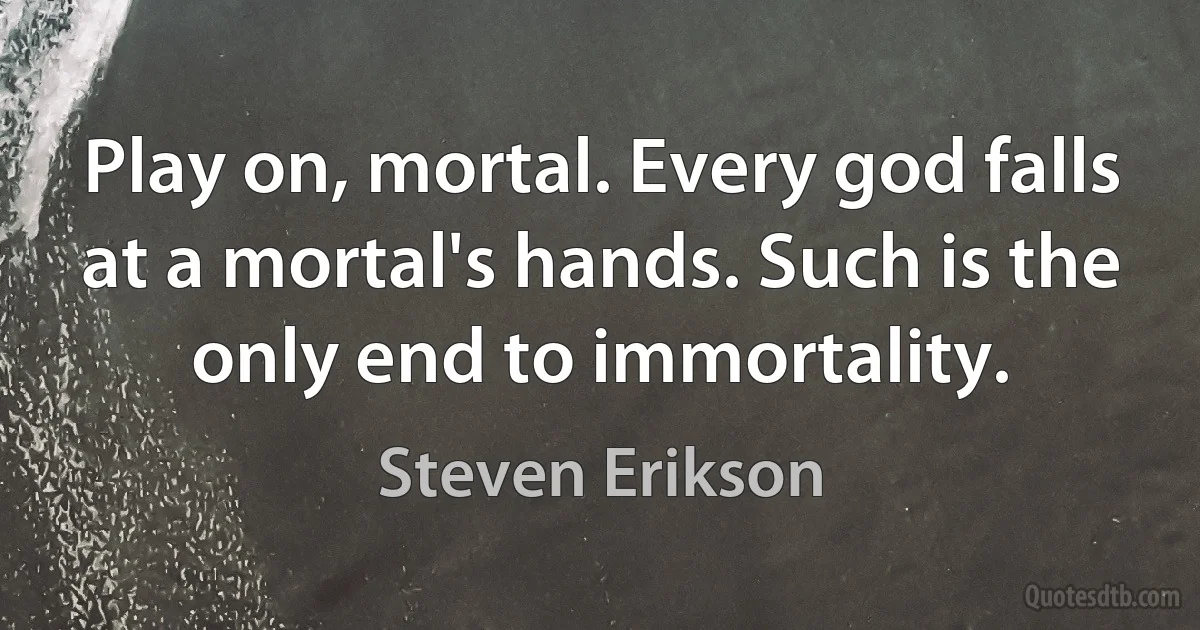 Play on, mortal. Every god falls at a mortal's hands. Such is the only end to immortality.

Steven Erikson

Quotesdtb.com